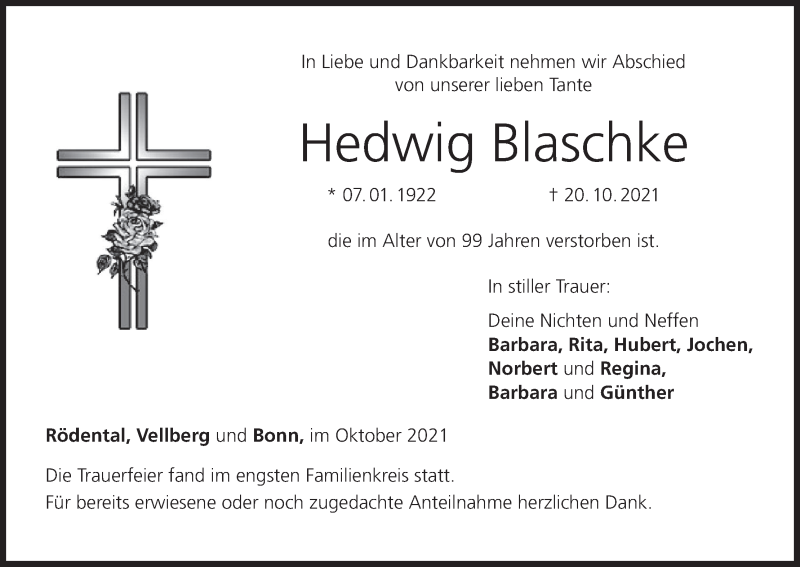 In Liebe und Dankbarkeit nehmen wir Abschied von unserer lieben Tante

Hedwig Blaschke

* 07. 01. 1922 † 20. 10. 2021

die im Alter von 99 Jahren verstorben ist.

In stiller Trauer:

Deine Nichten und Neffen
Barbara, Rita, Hubert, Jochen,
Norbert und Regina,
Barbara und Günther

Rödental, Vellberg und Bonn, im Oktober 2021

Die Trauerfeier fand im engsten Familienkreis statt.
Für bereits erwiesene oder noch zugedachte Anteilnahme herzlichen Dank.